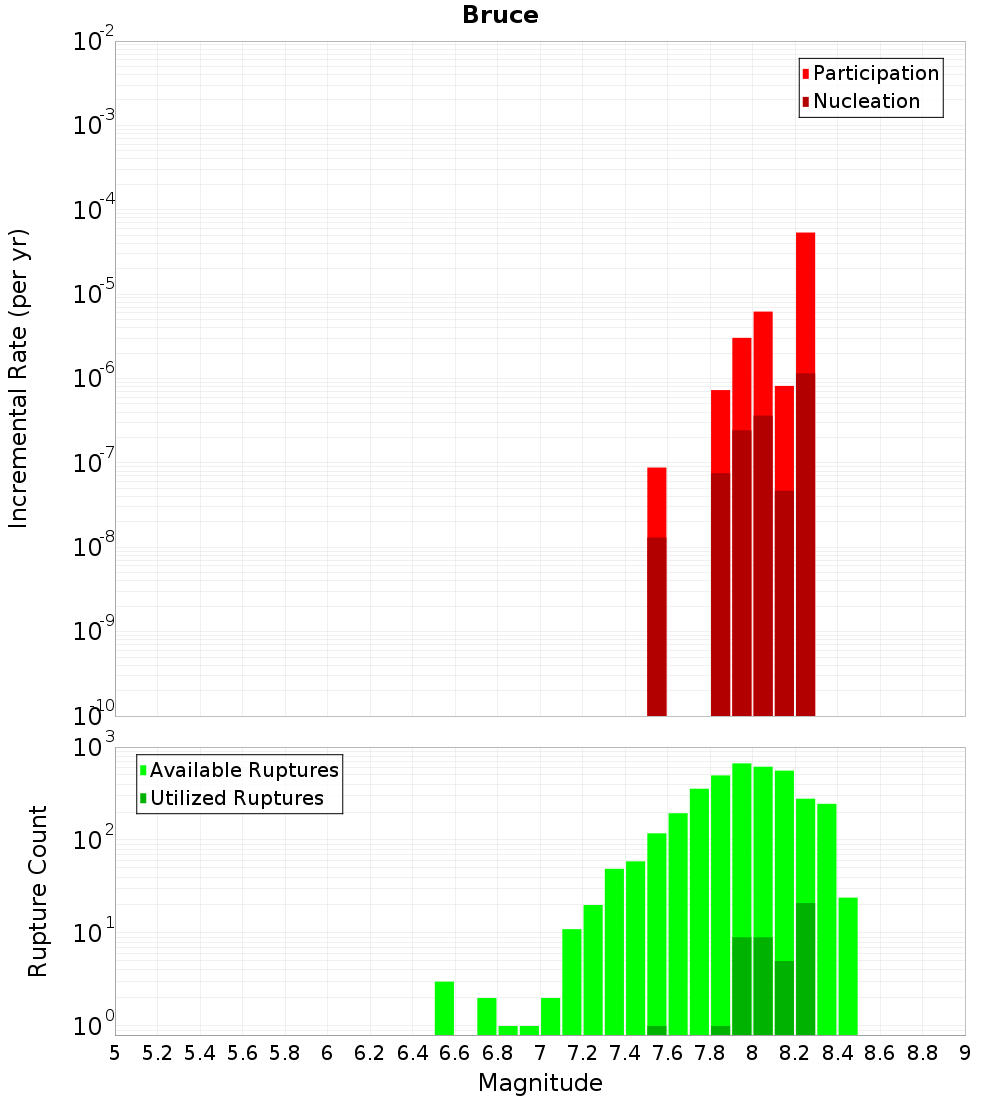 Bruce

Participation
Nucleation

Incremental Rate (per yr)

$10^{-2}$
$10^{-3}$
$10^{-4}$
$10^{-5}$
$10^{-6}$
$10^{-7}$
$10^{-8}$
$10^{-9}$
$10^{-10}$

Available Ruptures
Utilized Ruptures

Rupture Count

$10^{3}$
$10^{2}$
$10^{1}$
$10^{0}$

5 5.2 5.4 5.6 5.8 6 6.2 6.4 6.6 6.8 7 7.2 7.4 7.6 7.8 8 8.2 8.4 8.6 8.8 9

Magnitude